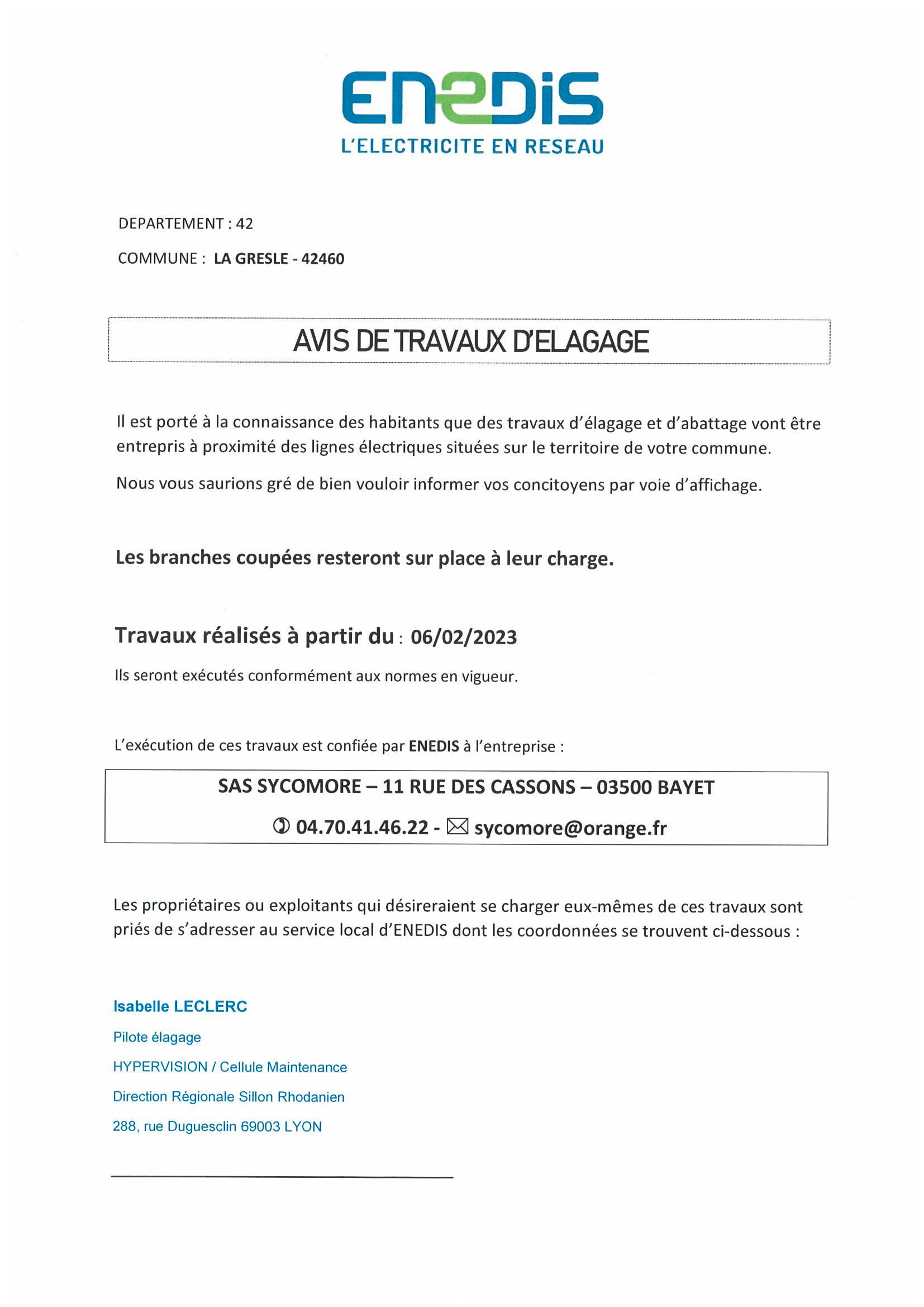 ENEDIS
L'ELECTRICITE EN RESEAU

DEPARTEMENT : 42

COMMUNE : LA GRESLE - 42460

AVIS DE TRAVAUX D'ELAGAGE

Il est porté à la connaissance des habitants que des travaux d'élagage et d'abattage vont être entrepris à proximité des lignes électriques situées sur le territoire de votre commune.

Nous vous saurions gré de bien vouloir informer vos concitoyens par voie d'affichage.

Les branches coupées resteront sur place à leur charge.

Travaux réalisés à partir du : 06/02/2023

Ils seront exécutés conformément aux normes en vigueur.

L'exécution de ces travaux est confiée par ENEDIS à l'entreprise :

SAS SYCOMORE – 11 RUE DES CASSONS – 03500 BAYET

04.70.41.46.22 - sycomore@orange.fr

Les propriétaires ou exploitants qui désireraient se charger eux-mêmes de ces travaux sont priés de s'adresser au service local d'ENEDIS dont les coordonnées se trouvent ci-dessous :

Isabelle LECLERC

Pilote élagage

HYPERVISION / Cellule Maintenance

Direction Régionale Sillon Rhodanien

288, rue Duguesclin 69003 LYON